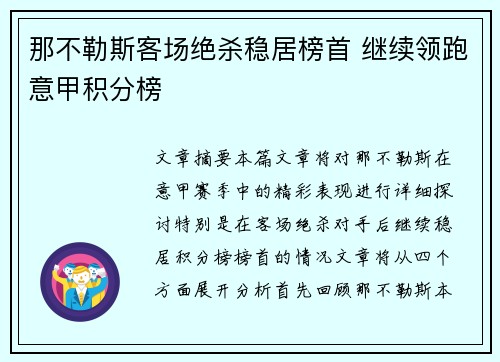 那不勒斯客场绝杀稳居榜首 继续领跑意甲积分榜

文章摘要本篇文章将对那不勒斯在意甲赛季中的精彩表现进行详细探讨特别是在客场绝杀对手后继续稳居积分榜榜首的情况文章将从四个方面展开分析首先回顾那不勒斯本